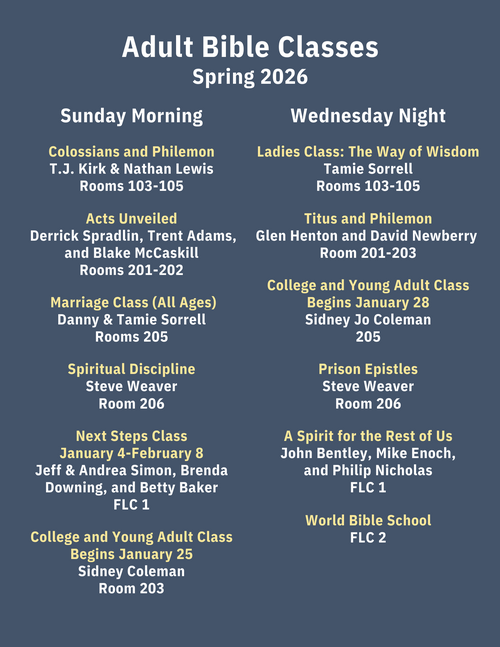 Adult Bible Classes
Spring 2026

Sunday Morning

Colossians and Philemon
T.J. Kirk & Nathan Lewis
Rooms 103-105

Acts Unveiled
Derrick Spradlin, Trent Adams, and Blake McCaskill
Rooms 201-202

Marriage Class (All Ages)
Danny & Tamie Sorrell
Rooms 205

Spiritual Discipline
Steve Weaver
Room 206

Next Steps Class
January 4-February 8
Jeff & Andrea Simon, Brenda Downing, and Betty Baker
FLC 1

College and Young Adult Class
Begins January 25
Sidney Coleman
Room 203

Wednesday Night

Ladies Class: The Way of Wisdom
Tamie Sorrell
Rooms 103-105

Titus and Philemon
Glen Henton and David Newberry
Room 201-203

College and Young Adult Class
Begins January 28
Sidney Jo Coleman
205

Prison Epistles
Steve Weaver
Room 206

A Spirit for the Rest of Us
John Bentley, Mike Enoch, and Philip Nicholas
FLC 1

World Bible School
FLC 2